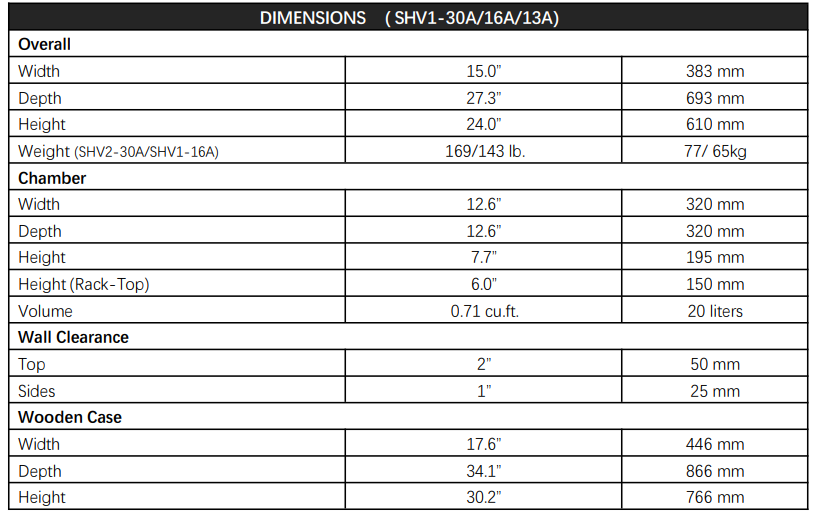 | DIMENSIONS ( SHV1-30A/16A/13A) | | |
|---|---|---|
| Overall | | |
| Width | 15.0" | 383 mm |
| Depth | 27.3" | 693 mm |
| Height | 24.0" | 610 mm |
| Weight (SHV2-30A/SHV1-16A) | 169/143 lb. | 77/ 65kg |
| Chamber | | |
| Width | 12.6" | 320 mm |
| Depth | 12.6" | 320 mm |
| Height | 7.7" | 195 mm |
| Height (Rack-Top) | 6.0" | 150 mm |
| Volume | 0.71 cu.ft. | 20 liters |
| Wall Clearance | | |
| Top | 2" | 50 mm |
| Sides | 1" | 25 mm |
| Wooden Case | | |
| Width | 17.6" | 446 mm |
| Depth | 34.1" | 866 mm |
| Height | 30.2" | 766 mm |